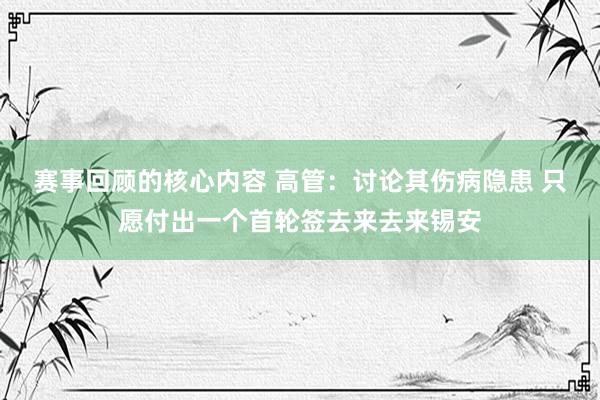 赛事回顾的核心内容 高管：讨论其伤病隐患 只愿付出一个首轮签去来去来锡安